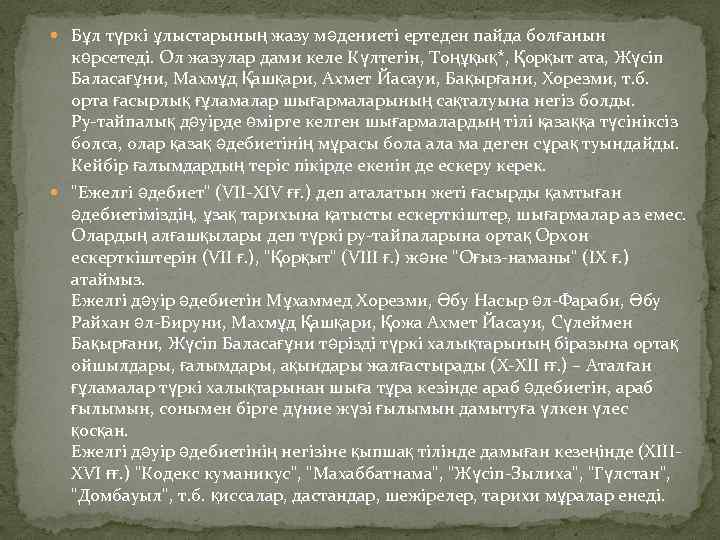 Бұл түркі ұлыстарының жазу мәдениеті ертеден пайда болғанын көрсетеді. Ол жазулар дами келе Күлтегін, Тоңұқық*, Қорқыт ата, Жүсіп Баласағұни, Махмұд Қашқари, Ахмет Йасауи, Бақырғани, Хорезми, т.б. орта ғасырлық ғұламалар шығармаларының сақталуына негіз болды. Ру-тайпалық дәуірде өмірге келген шығармалардың тілі қазаққа түсініксіз болса, олар қазақ әдебиетінің мұрасы бола ала ма деген сұрақ туындайды. Кейбір ғалымдардың теріс пікірде екенін де ескеру керек.

"Ежелгі әдебиет" (VII-XIV ғғ.) деп аталатын жеті ғасырды қамтыған әдебиетіміздің, ұзақ тарихына қатысты ескерткіштер, шығармалар аз емес. Олардың алғашқылары деп түркі ру-тайпаларына ортақ Орхон ескерткіштерін (VII ғ.), "Қорқыт" (VIII ғ.) және "Оғыз-наманы" (IX ғ.) атаймыз.
Ежелгі дәуір әдебиетін Мұхаммед Хорезми, Әбу Насыр әл-Фараби, Әбу Райхан әл-Бируни, Махмұд Қашқари, Қожа Ахмет Йасауи, Сүлеймен Бақырғани, Жүсіп Баласағұни тәрізді түркі халықтарының біразына ортақ ойшылдары, ғалымдары, ақындары жалғастырады (X-XII ғғ.) – Аталған ғұламалар түркі халықтарынан шыға тұра кезінде араб әдебиетін, араб ғылымын, сонымен бірге дүние жүзі ғылымын дамытуға үлкен үлес қосқан.
Ежелгі дәуір әдебиетінің негізіне қыпшақ тілінде дамыған кезеңінде (XIII-XVI ғғ.) "Кодекс куманикус", "Махаббатнама", "Жүсіп-Зылиха", "Гүлстан", "Домбауыл", т.б. қиссалар, дастандар, шежірелер, тарихи мұралар енеді.